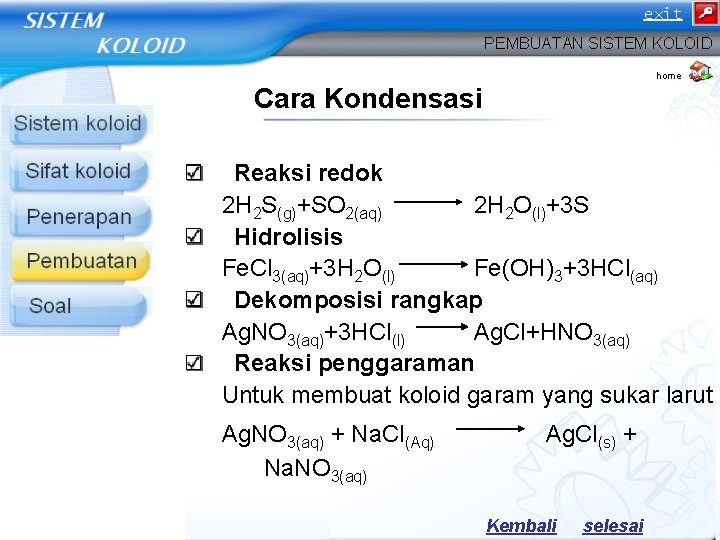 SISTEM KOLOID

exit

PEMBUATAN SISTEM KOLOID

home

Sistem koloid
Sifat koloid
Penerapan
Pembuatan
Soal

Cara Kondensasi

☑ Reaksi redok
$2H_2S_{(g)}+SO_{2(aq)} \longrightarrow 2H_2O_{(l)}+3S$

☑ Hidrolisis
$FeCl_{3(aq)}+3H_2O_{(l)} \longrightarrow Fe(OH)_3+3HCl_{(aq)}$

☑ Dekomposisi rangkap
$AgNO_{3(aq)}+3HCl_{(l)} \longrightarrow AgCl+HNO_{3(aq)}$

☑ Reaksi penggaraman
Untuk membuat koloid garam yang sukar larut
$AgNO_{3(aq)} + NaCl_{(Aq)} \longrightarrow AgCl_{(s)} + NaNO_{3(aq)}$

Kembali selesai